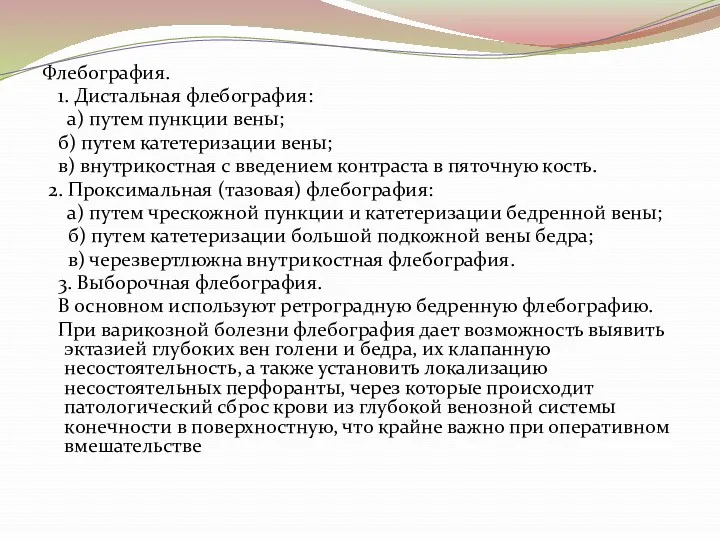 Флебография.
1. Дистальная флебография:
а) путем пункции вены;
б) путем катетеризации вены;
в) внутрикостная с введением контраста в пяточную кость.
2. Проксимальная (тазовая) флебография:
а) путем чрескожной пункции и катетеризации бедренной вены;
б) путем катетеризации большой подкожной вены бедра;
в) черезвертлюжна внутрикостная флебография.
3. Выборочная флебография.
В основном используют ретроградную бедренную флебографию.
При варикозной болезни флебография дает возможность выявить эктазией глубоких вен голени и бедра, их клапанную несостоятельность, а также установить локализацию несостоятельных перфоранты, через которые происходит патологический сброс крови из глубокой венозной системы конечности в поверхностную, что крайне важно при оперативном вмешательстве